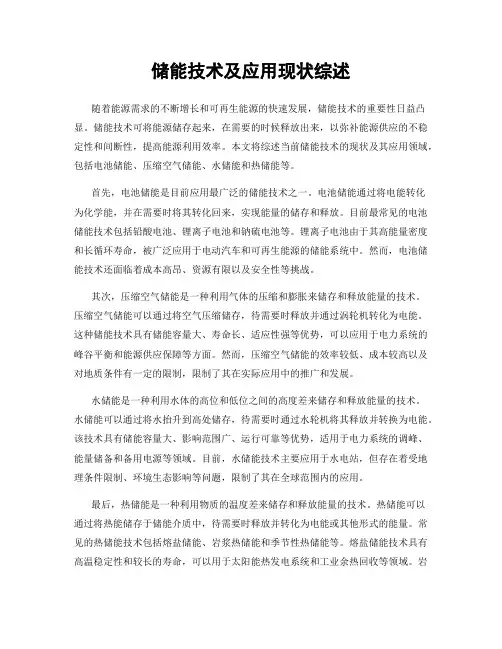 储能技术及应用现状综述

随着能源需求的不断增长和可再生能源的快速发展，储能技术的重要性日益凸显。储能技术可将能源储存起来，在需要的时候释放出来，以弥补能源供应的不稳定性和间断性，提高能源利用效率。本文将综述当前储能技术的现状及其应用领域，包括电池储能、压缩空气储能、水储能和热储能等。

首先，电池储能是目前应用最广泛的储能技术之一。电池储能通过将电能转化为化学能，并在需要时将其转化回来，实现能量的储存和释放。目前最常见的电池储能技术包括铅酸电池、锂离子电池和钠硫电池等。锂离子电池由于其高能量密度和长循环寿命，被广泛应用于电动汽车和可再生能源的储能系统中。然而，电池储能技术还面临着成本高昂、资源有限以及安全性等挑战。

其次，压缩空气储能是一种利用气体的压缩和膨胀来储存和释放能量的技术。压缩空气储能可以通过将空气压缩储存，待需要时释放并通过涡轮机转化为电能。这种储能技术具有储能容量大、寿命长、适应性强等优势，可以应用于电力系统的峰谷平衡和能源供应保障等方面。然而，压缩空气储能的效率较低、成本较高以及对地质条件有一定的限制，限制了其在实际应用中的推广和发展。

水储能是一种利用水体的高位和低位之间的高度差来储存和释放能量的技术。水储能可以通过将水抬升到高处储存，待需要时通过水轮机将其释放并转换为电能。该技术具有储能容量大、影响范围广、运行可靠等优势，适用于电力系统的调峰、能量储备和备用电源等领域。目前，水储能技术主要应用于水电站，但存在着受地理条件限制、环境生态影响等问题，限制了其在全球范围内的应用。

最后，热储能是一种利用物质的温度差来储存和释放能量的技术。热储能可以通过将热能储存于储能介质中，待需要时释放并转化为电能或其他形式的能量。常见的热储能技术包括熔盐储能、岩浆热储能和季节性热储能等。熔盐储能技术具有高温稳定性和较长的寿命，可以用于太阳能热发电系统和工业余热回收等领域。岩